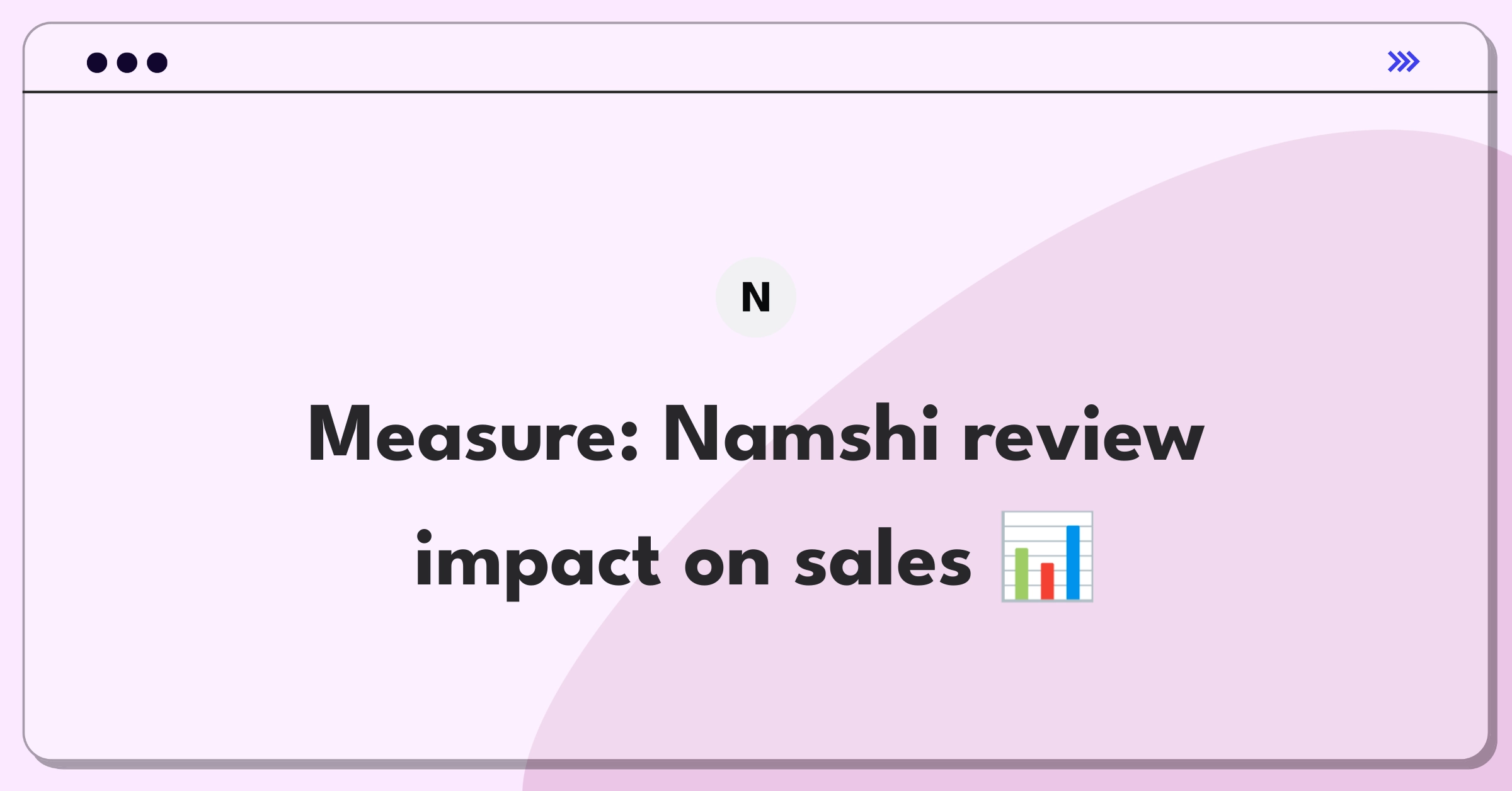 N

Measure: Namshi review impact on sales 📊